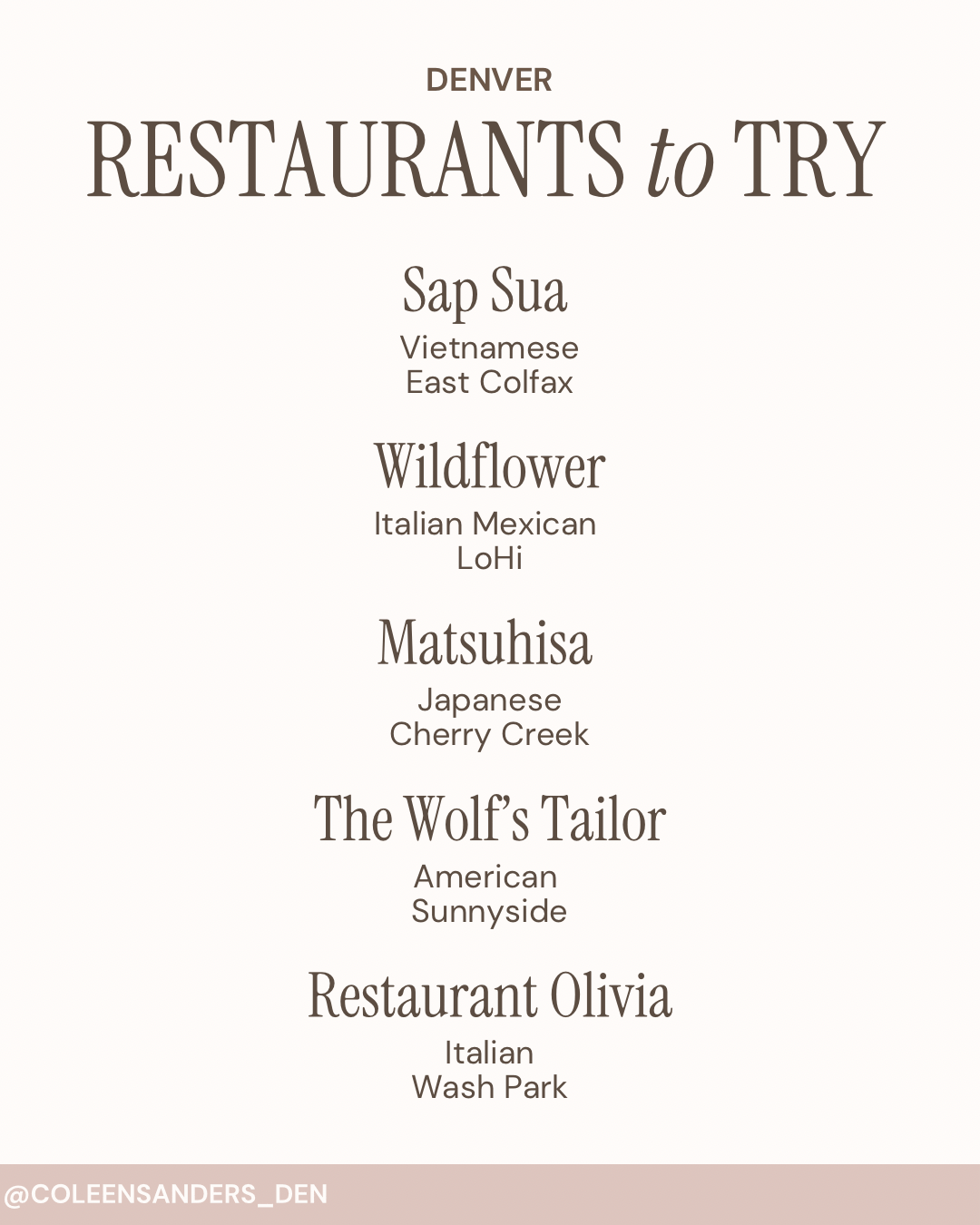 DENVER
RESTAURANTS to TRY

Sap Sua
Vietnamese
East Colfax

Wildflower
Italian Mexican
LoHi

Matsuhisa
Japanese
Cherry Creek

The Wolf's Tailor
American
Sunnyside

Restaurant Olivia
Italian
Wash Park

@COLEENSANDERS_DEN